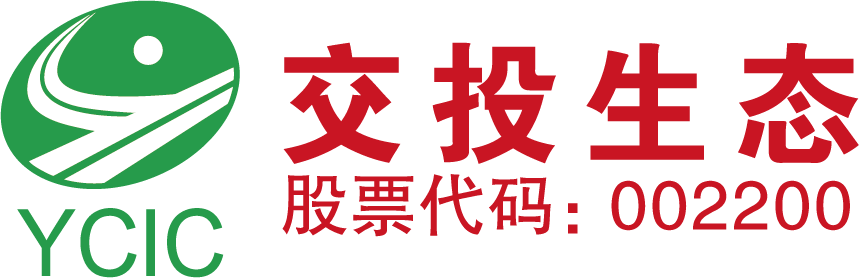 YCIC

交投生态

股票代码：002200